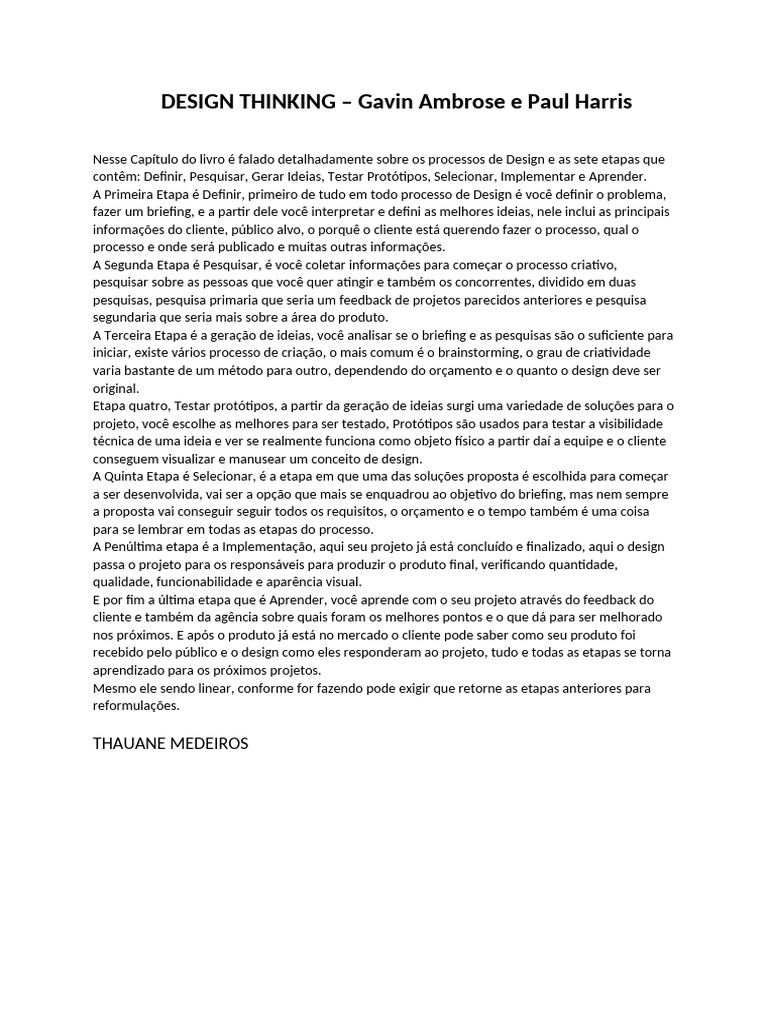 DESIGN THINKING – Gavin Ambrose e Paul Harris

Nesse Capítulo do livro é falado detalhadamente sobre os processos de Design e as sete etapas que contêm: Definir, Pesquisar, Gerar Ideias, Testar Protótipos, Selecionar, Implementar e Aprender.
A Primeira Etapa é Definir, primeiro de tudo em todo processo de Design é você definir o problema, fazer um briefing, e a partir dele você interpretar e defini as melhores ideias, nele inclui as principais informações do cliente, público alvo, o porquê o cliente está querendo fazer o processo, qual o processo e onde será publicado e muitas outras informações.
A Segunda Etapa é Pesquisar, é você coletar informações para começar o processo criativo, pesquisar sobre as pessoas que você quer atingir e também os concorrentes, dividido em duas pesquisas, pesquisa primaria que seria um feedback de projetos parecidos anteriores e pesquisa segundaria que seria mais sobre a área do produto.
A Terceira Etapa é a geração de ideias, você analisar se o briefing e as pesquisas são o suficiente para iniciar, existe vários processo de criação, o mais comum é o brainstorming, o grau de criatividade varia bastante de um método para outro, dependendo do orçamento e o quanto o design deve ser original.
Etapa quatro, Testar protótipos, a partir da geração de ideias surgi uma variedade de soluções para o projeto, você escolhe as melhores para ser testado, Protótipos são usados para testar a visibilidade técnica de uma ideia e ver se realmente funciona como objeto físico a partir daí a equipe e o cliente conseguem visualizar e manusear um conceito de design.
A Quinta Etapa é Selecionar, é a etapa em que uma das soluções proposta é escolhida para começar a ser desenvolvida, vai ser a opção que mais se enquadrou ao objetivo do briefing, mas nem sempre a proposta vai conseguir seguir todos os requisitos, o orçamento e o tempo também é uma coisa para se lembrar em todas as etapas do processo.
A Penúltima etapa é a Implementação, aqui seu projeto já está concluído e finalizado, aqui o design passa o projeto para os responsáveis para produzir o produto final, verificando quantidade, qualidade, funcionabilidade e aparência visual.
E por fim a última etapa que é Aprender, você aprende com o seu projeto através do feedback do cliente e também da agência sobre quais foram os melhores pontos e o que dá para ser melhorado nos próximos. E após o produto já está no mercado o cliente pode saber como seu produto foi recebido pelo público e o design como eles responderam ao projeto, tudo e todas as etapas se torna aprendizado para os próximos projetos.
Mesmo ele sendo linear, conforme for fazendo pode exigir que retorne as etapas anteriores para reformulações.

THAUANE MEDEIROS